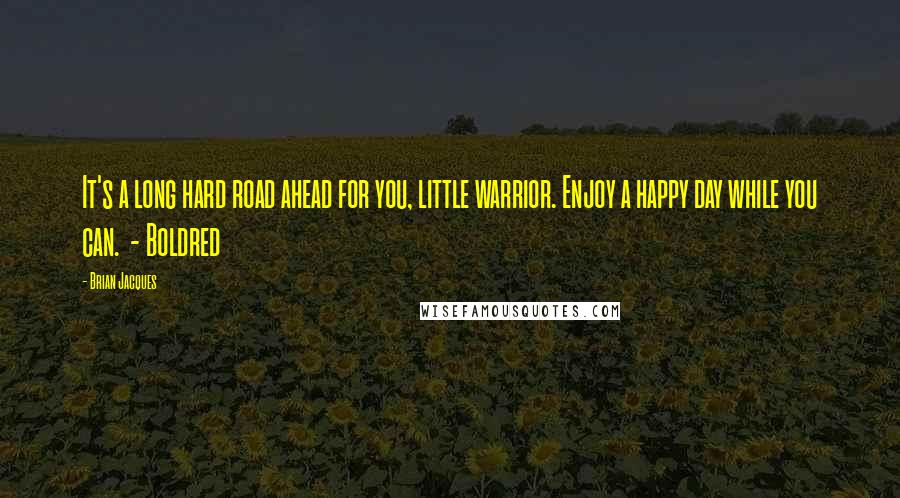 It's a long hard road ahead for you, little warrior. Enjoy a happy day while you can. - Boldred

- Brian Jacques

WISEFAMOUSQUOTES.COM